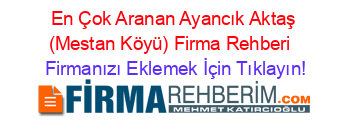 En Çok Aranan Ayancık Aktaş (Mestan Köyü) Firma Rehberi

Firmanızı Eklemek İçin Tıklayın!

FİRMAREHBERİM.COM
MEHMET KATIRCIOĞLU